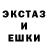 ЭКСТАЗ
И
ЕШКИ